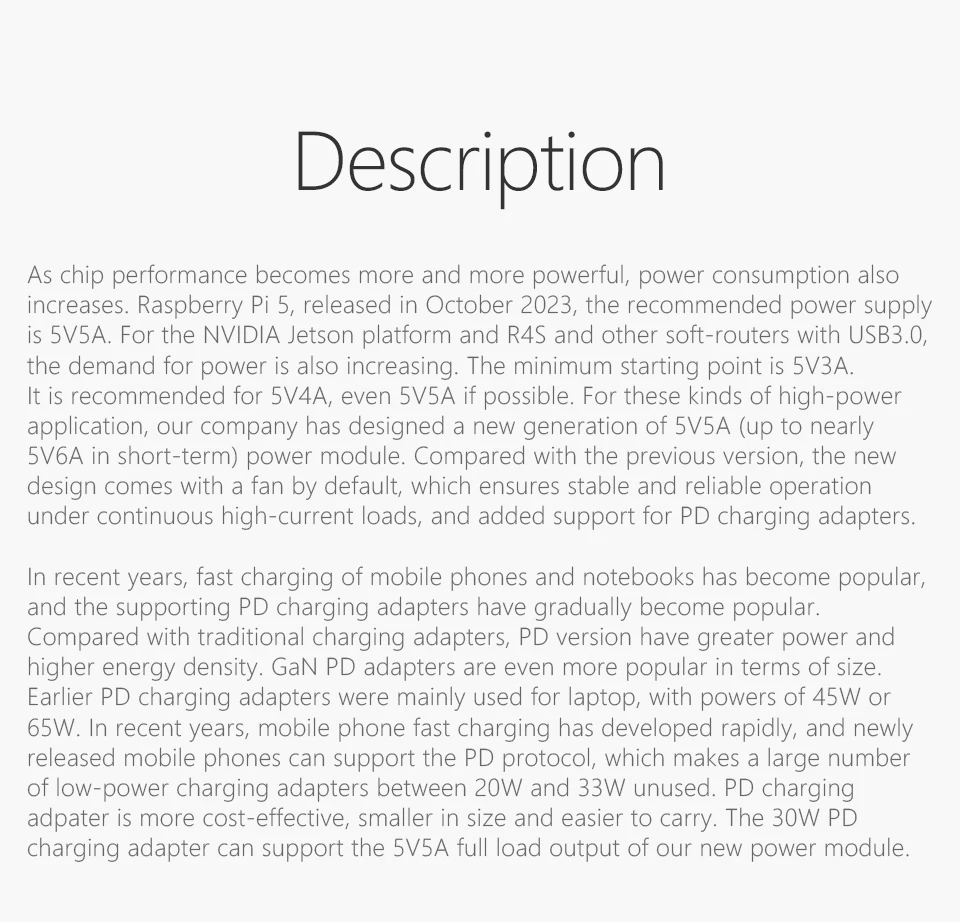 Description

As chip performance becomes more and more powerful, power consumption also increases. Raspberry Pi 5, released in October 2023, the recommended power supply is 5V5A. For the NVIDIA Jetson platform and R4S and other soft-routers with USB3.0, the demand for power is also increasing. The minimum starting point is 5V3A.
It is recommended for 5V4A, even 5V5A if possible. For these kinds of high-power application, our company has designed a new generation of 5V5A (up to nearly 5V6A in short-term) power module. Compared with the previous version, the new design comes with a fan by default, which ensures stable and reliable operation under continuous high-current loads, and added support for PD charging adapters.

In recent years, fast charging of mobile phones and notebooks has become popular, and the supporting PD charging adapters have gradually become popular. Compared with traditional charging adapters, PD version have greater power and higher energy density. GaN PD adapters are even more popular in terms of size. Earlier PD charging adapters were mainly used for laptop, with powers of 45W or 65W. In recent years, mobile phone fast charging has developed rapidly, and newly released mobile phones can support the PD protocol, which makes a large number of low-power charging adapters between 20W and 33W unused. PD charging adpater is more cost-effective, smaller in size and easier to carry. The 30W PD charging adapter can support the 5V5A full load output of our new power module.